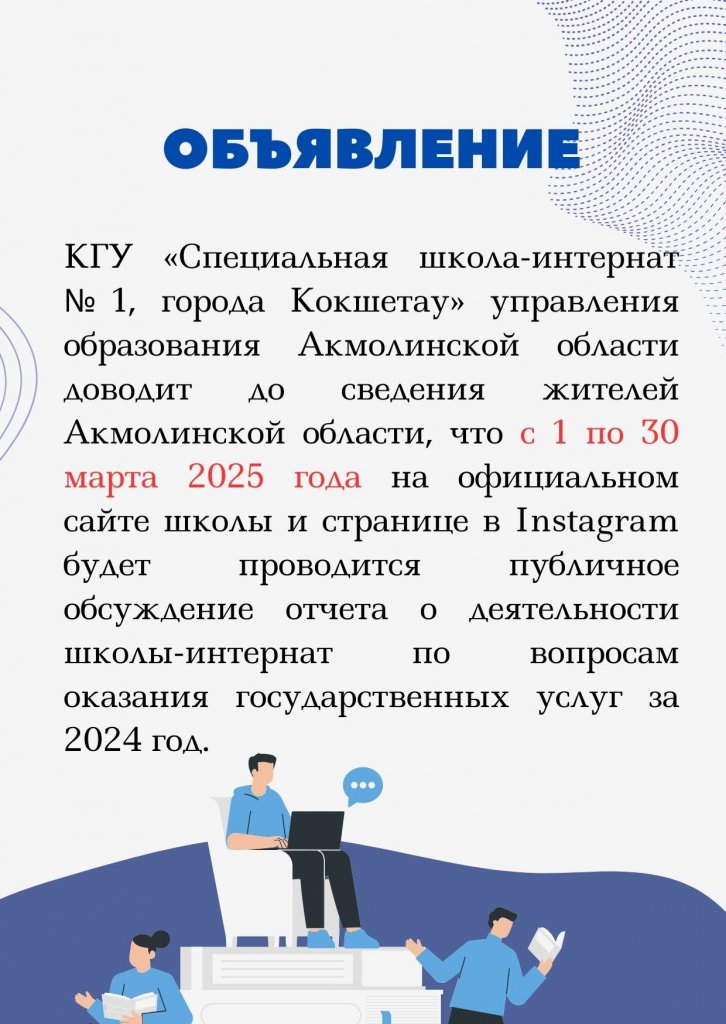 ОБЪЯВЛЕНИЕ

КГУ «Специальная школа-интернат № 1, города Кокшетау» управления образования Акмолинской области доводит до сведения жителей Акмолинской области, что с 1 по 30 марта 2025 года на официальном сайте школы и странице в Instagram будет проводится публичное обсуждение отчета о деятельности школы-интернат по вопросам оказания государственных услуг за 2024 год.